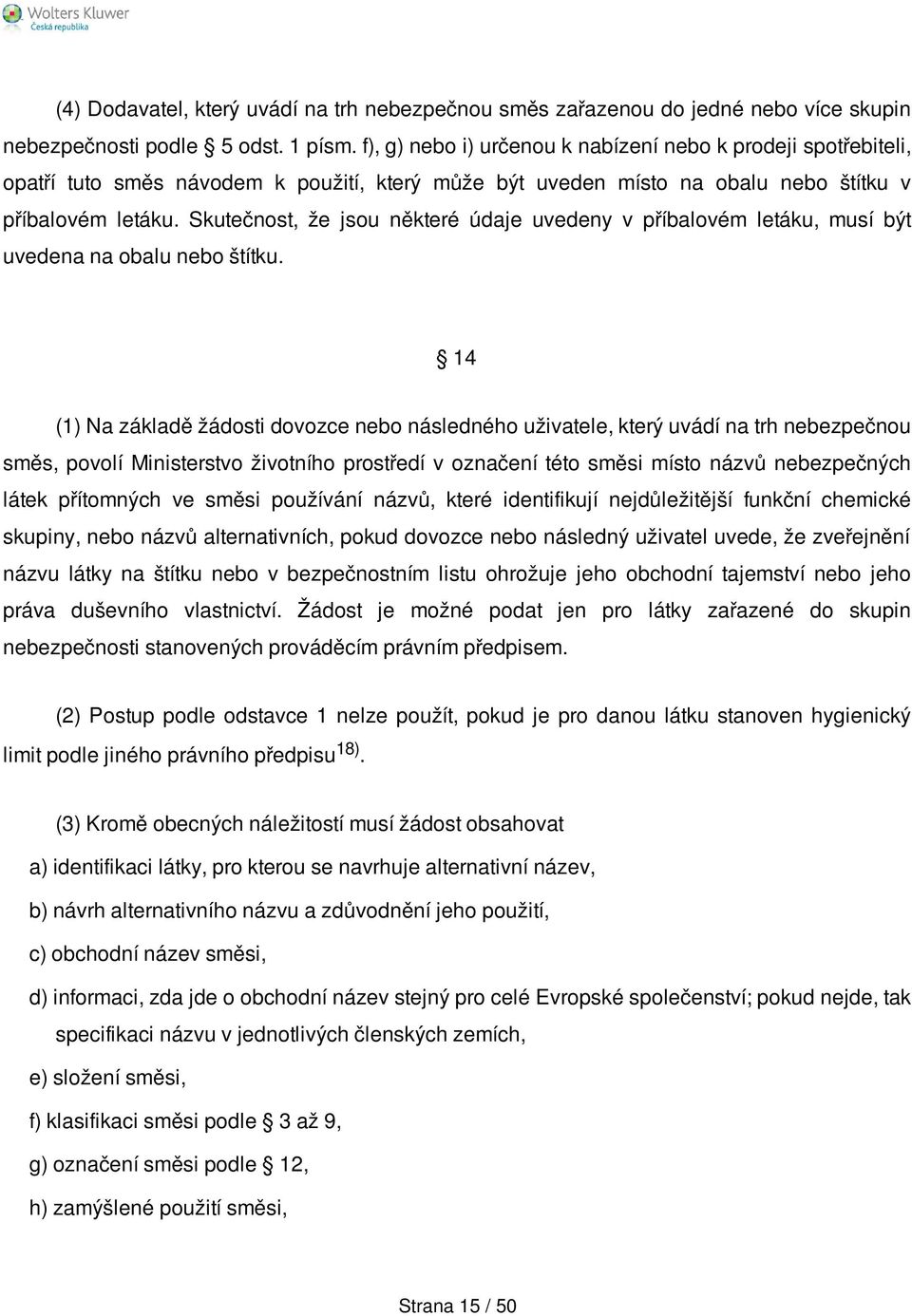 Wolters Kluwer
Česká republika

(4) Dodavatel, který uvádí na trh nebezpečnou směs zařazenou do jedné nebo více skupin nebezpečnosti podle § 5 odst. 1 písm. f), g) nebo i) určenou k nabízení nebo k prodeji spotřebiteli, opatří tuto směs návodem k použití, který může být uveden místo na obalu nebo štítku v příbalovém letáku. Skutečnost, že jsou některé údaje uvedeny v příbalovém letáku, musí být uvedena na obalu nebo štítku.

§ 14

(1) Na základě žádosti dovozce nebo následného uživatele, který uvádí na trh nebezpečnou směs, povolí Ministerstvo životního prostředí v označení této směsi místo názvů nebezpečných látek přítomných ve směsi používání názvů, které identifikují nejdůležitější funkční chemické skupiny, nebo názvů alternativních, pokud dovozce nebo následný uživatel uvede, že zveřejnění názvu látky na štítku nebo v bezpečnostním listu ohrožuje jeho obchodní tajemství nebo jeho práva duševního vlastnictví. Žádost je možné podat jen pro látky zařazené do skupin nebezpečnosti stanovených prováděcím právním předpisem.

(2) Postup podle odstavce 1 nelze použít, pokud je pro danou látku stanoven hygienický limit podle jiného právního předpisu$^{18)}$.

(3) Kromě obecných náležitostí musí žádost obsahovat

a) identifikaci látky, pro kterou se navrhuje alternativní název,

b) návrh alternativního názvu a zdůvodnění jeho použití,

c) obchodní název směsi,

d) informaci, zda jde o obchodní název stejný pro celé Evropské společenství; pokud nejde, tak specifikaci názvu v jednotlivých členských zemích,

e) složení směsi,

f) klasifikaci směsi podle § 3 až 9,

g) označení směsi podle § 12,

h) zamýšlené použití směsi,

Strana 15 / 50